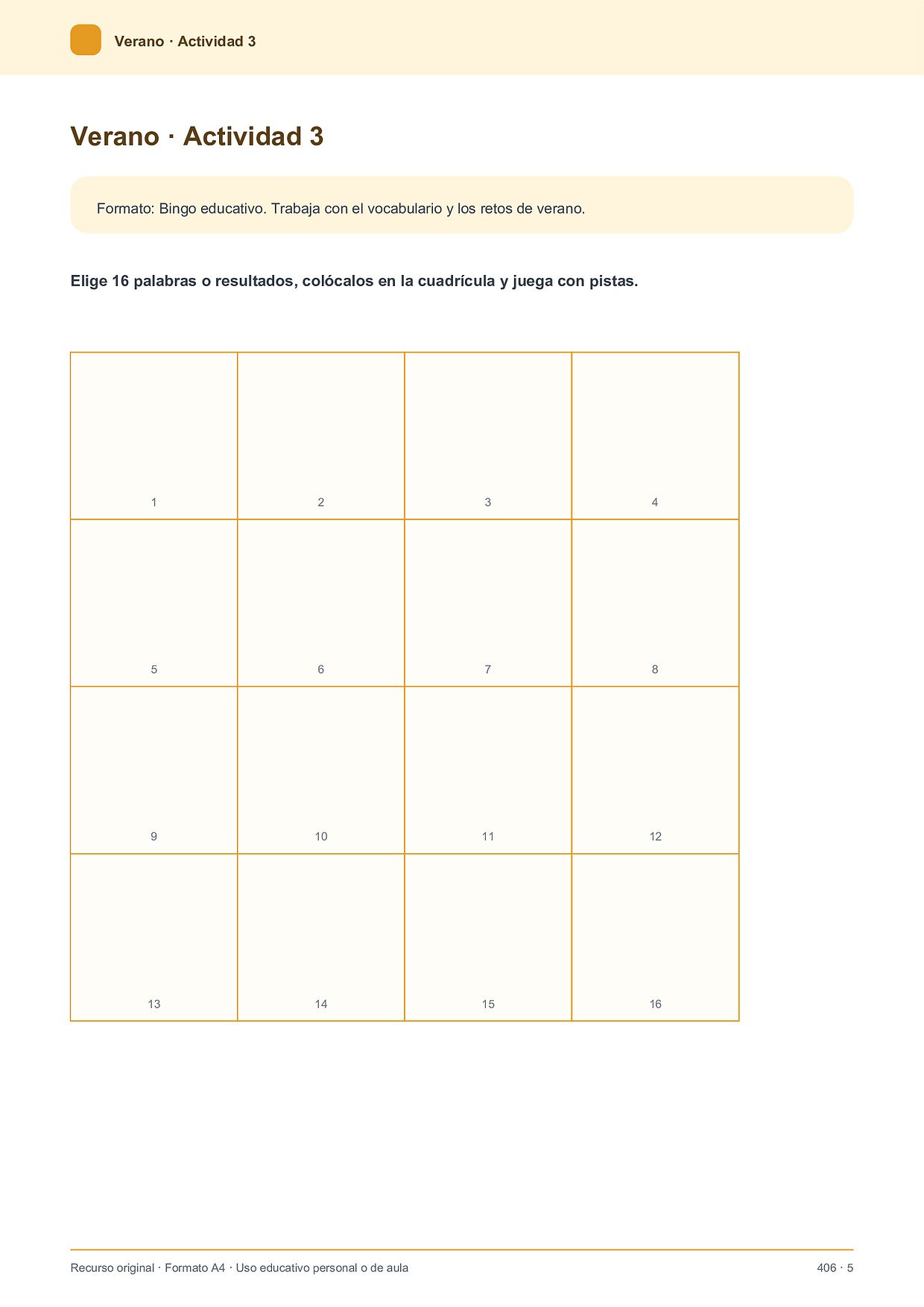 Verano · Actividad 3

Verano · Actividad 3

Formato: Bingo educativo. Trabaja con el vocabulario y los retos de verano.

Elige 16 palabras o resultados, colócalos en la cuadrícula y juega con pistas.

| 1 | 2 | 3 | 4 |
|---|---|---|---|
| 5 | 6 | 7 | 8 |
| 9 | 10 | 11 | 12 |
| 13 | 14 | 15 | 16 |

Recurso original · Formato A4 · Uso educativo personal o de aula

406 · 5